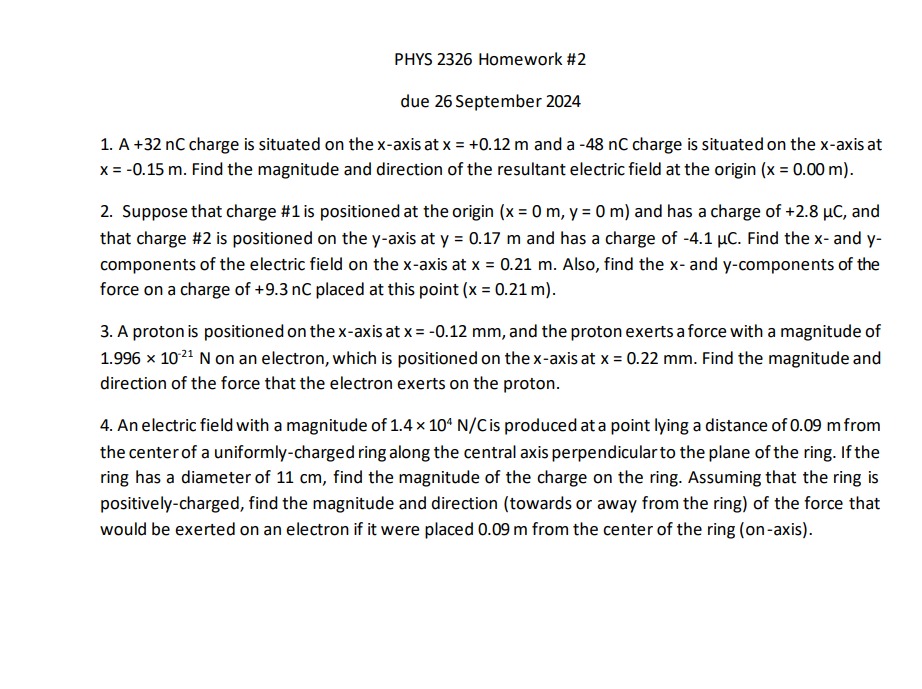 PHYS 2326 Homework #2

due 26 September 2024

1. A +32 nC charge is situated on the x-axis at x = +0.12 m and a -48 nC charge is situated on the x-axis at x = -0.15 m. Find the magnitude and direction of the resultant electric field at the origin (x = 0.00 m).

2. Suppose that charge #1 is positioned at the origin (x = 0 m, y = 0 m) and has a charge of +2.8 μC, and that charge #2 is positioned on the y-axis at y = 0.17 m and has a charge of -4.1 μC. Find the x- and y-components of the electric field on the x-axis at x = 0.21 m. Also, find the x- and y-components of the force on a charge of +9.3 nC placed at this point (x = 0.21 m).

3. A proton is positioned on the x-axis at x = -0.12 mm, and the proton exerts a force with a magnitude of $1.996 \times 10^{-21}$ N on an electron, which is positioned on the x-axis at x = 0.22 mm. Find the magnitude and direction of the force that the electron exerts on the proton.

4. An electric field with a magnitude of $1.4 \times 10^{4}$ N/C is produced at a point lying a distance of 0.09 m from the center of a uniformly-charged ring along the central axis perpendicular to the plane of the ring. If the ring has a diameter of 11 cm, find the magnitude of the charge on the ring. Assuming that the ring is positively-charged, find the magnitude and direction (towards or away from the ring) of the force that would be exerted on an electron if it were placed 0.09 m from the center of the ring (on-axis).